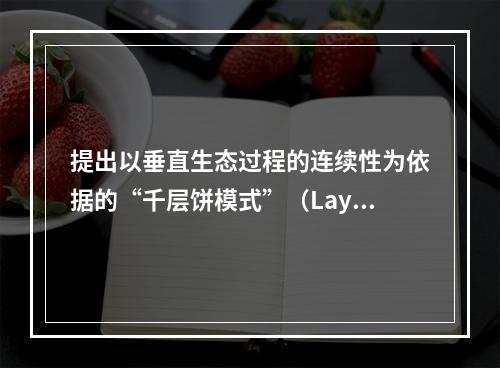 提出以垂直生态过程的连续性为依据的“千层饼模式”（Lay...